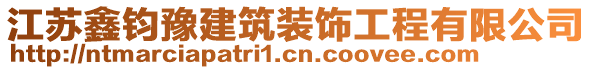 江苏鑫钧豫建筑装饰工程有限公司
http://ntmarciapatri1.cn.coovee.com